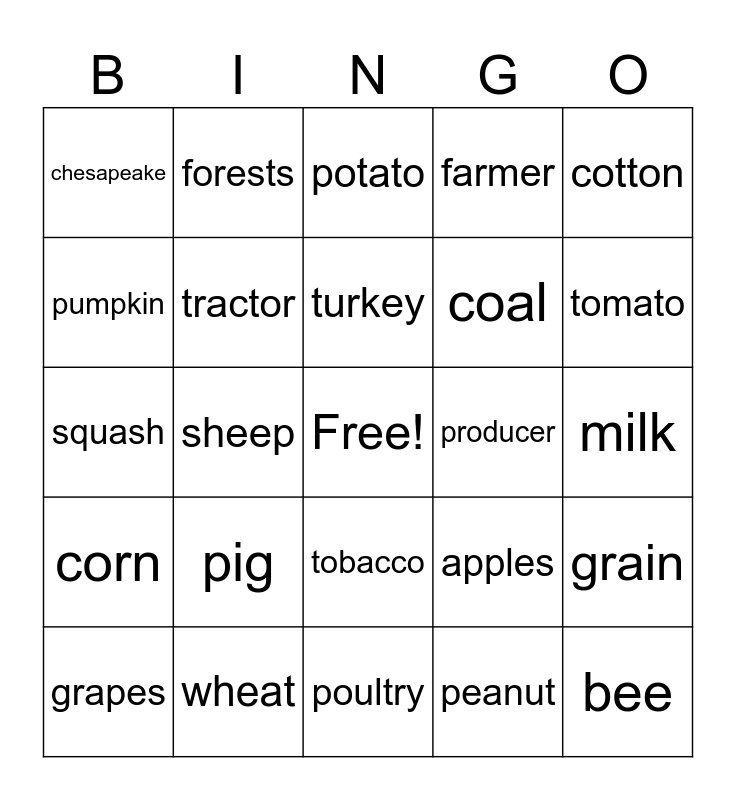 | B | I | N | G | O |
|---|---|---|---|---|
| chesapeake | forests | potato | farmer | cotton |
| pumpkin | tractor | turkey | coal | tomato |
| squash | sheep | Free! | producer | milk |
| corn | pig | tobacco | apples | grain |
| grapes | wheat | poultry | peanut | bee |